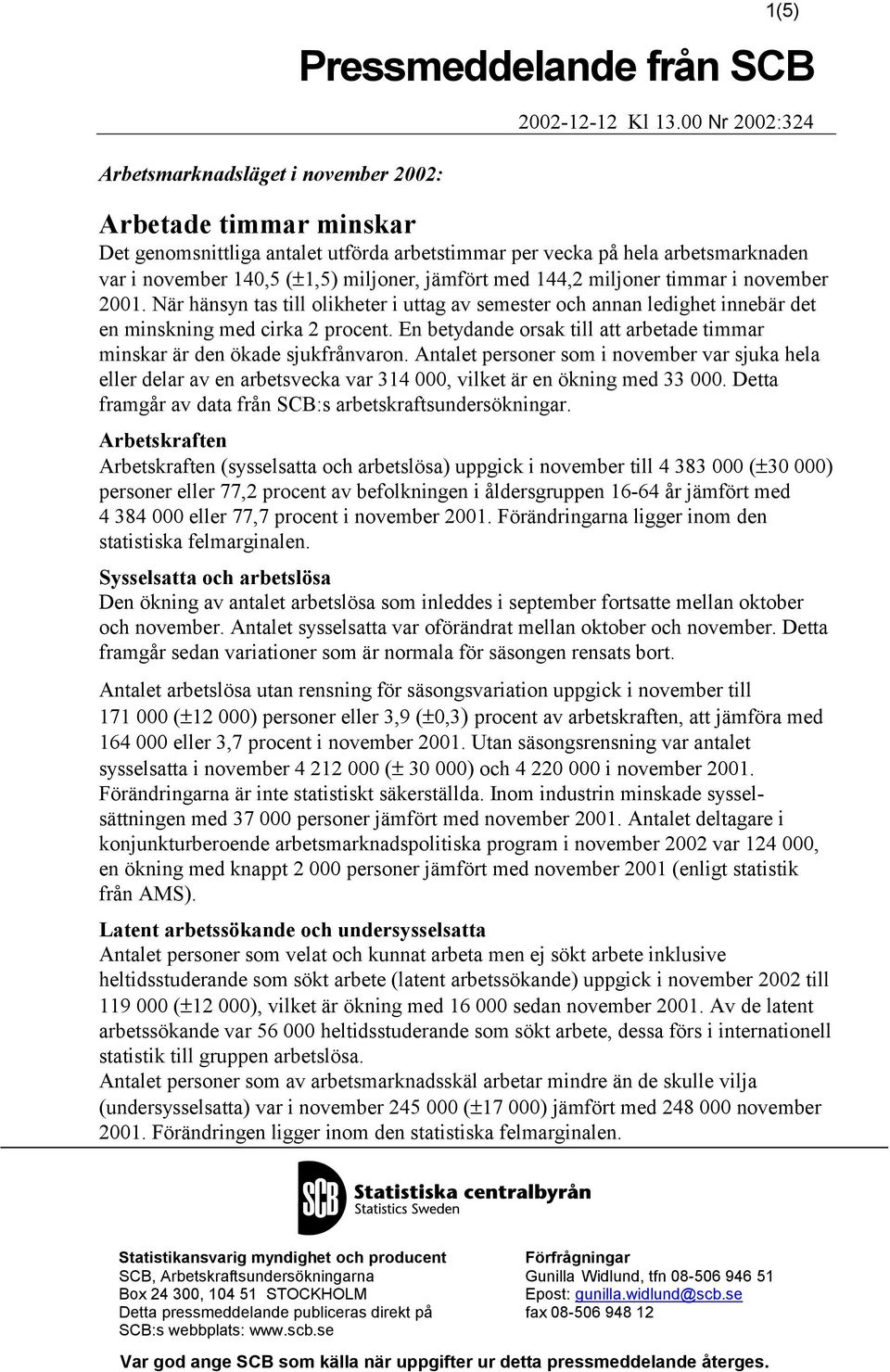 1(5)

Pressmeddelande från SCB

2002-12-12 Kl 13.00 Nr 2002:324

Arbetsmarknadsläget i november 2002:

Arbetade timmar minskar

Det genomsnittliga antalet utförda arbetstimmar per vecka på hela arbetsmarknaden var i november 140,5 (±1,5) miljoner, jämfört med 144,2 miljoner timmar i november 2001. När hänsyn tas till olikheter i uttag av semester och annan ledighet innebär det en minskning med cirka 2 procent. En betydande orsak till att arbetade timmar minskar är den ökade sjukfrånvaron. Antalet personer som i november var sjuka hela eller delar av en arbetsvecka var 314 000, vilket är en ökning med 33 000. Detta framgår av data från SCB:s arbetskraftsundersökningar.

Arbetskraften

Arbetskraften (sysselsatta och arbetslösa) uppgick i november till 4 383 000 (±30 000) personer eller 77,2 procent av befolkningen i åldersgruppen 16-64 år jämfört med 4 384 000 eller 77,7 procent i november 2001. Förändringarna ligger inom den statistiska felmarginalen.

Sysselsatta och arbetslösa

Den ökning av antalet arbetslösa som inleddes i september fortsatte mellan oktober och november. Antalet sysselsatta var oförändrat mellan oktober och november. Detta framgår sedan variationer som är normala för säsongen rensats bort.

Antalet arbetslösa utan rensning för säsongsvariation uppgick i november till 171 000 (±12 000) personer eller 3,9 (±0,3) procent av arbetskraften, att jämföra med 164 000 eller 3,7 procent i november 2001. Utan säsongsrensning var antalet sysselsatta i november 4 212 000 (± 30 000) och 4 220 000 i november 2001. Förändringarna är inte statistiskt säkerställda. Inom industrin minskade sysselsättningen med 37 000 personer jämfört med november 2001. Antalet deltagare i konjunkturberoende arbetsmarknadspolitiska program i november 2002 var 124 000, en ökning med knappt 2 000 personer jämfört med november 2001 (enligt statistik från AMS).

Latent arbetssökande och undersysselsatta

Antalet personer som velat och kunnat arbeta men ej sökt arbete inklusive heltidsstuderande som sökt arbete (latent arbetssökande) uppgick i november 2002 till 119 000 (±12 000), vilket är ökning med 16 000 sedan november 2001. Av de latent arbetssökande var 56 000 heltidsstuderande som sökt arbete, dessa förs i internationell statistik till gruppen arbetslösa.
Antalet personer som av arbetsmarknadsskäl arbetar mindre än de skulle vilja (undersysselsatta) var i november 245 000 (±17 000) jämfört med 248 000 november 2001. Förändringen ligger inom den statistiska felmarginalen.

SCB Statistiska centralbyrån
Statistics Sweden

Statistikansvarig myndighet och producent
SCB, Arbetskraftsundersökningarna
Box 24 300, 104 51 STOCKHOLM
Detta pressmeddelande publiceras direkt på SCB:s webbplats: www.scb.se

Förfrågningar
Gunilla Widlund, tfn 08-506 946 51
Epost: gunilla.widlund@scb.se
fax 08-506 948 12

Var god ange SCB som källa när uppgifter ur detta pressmeddelande återges.